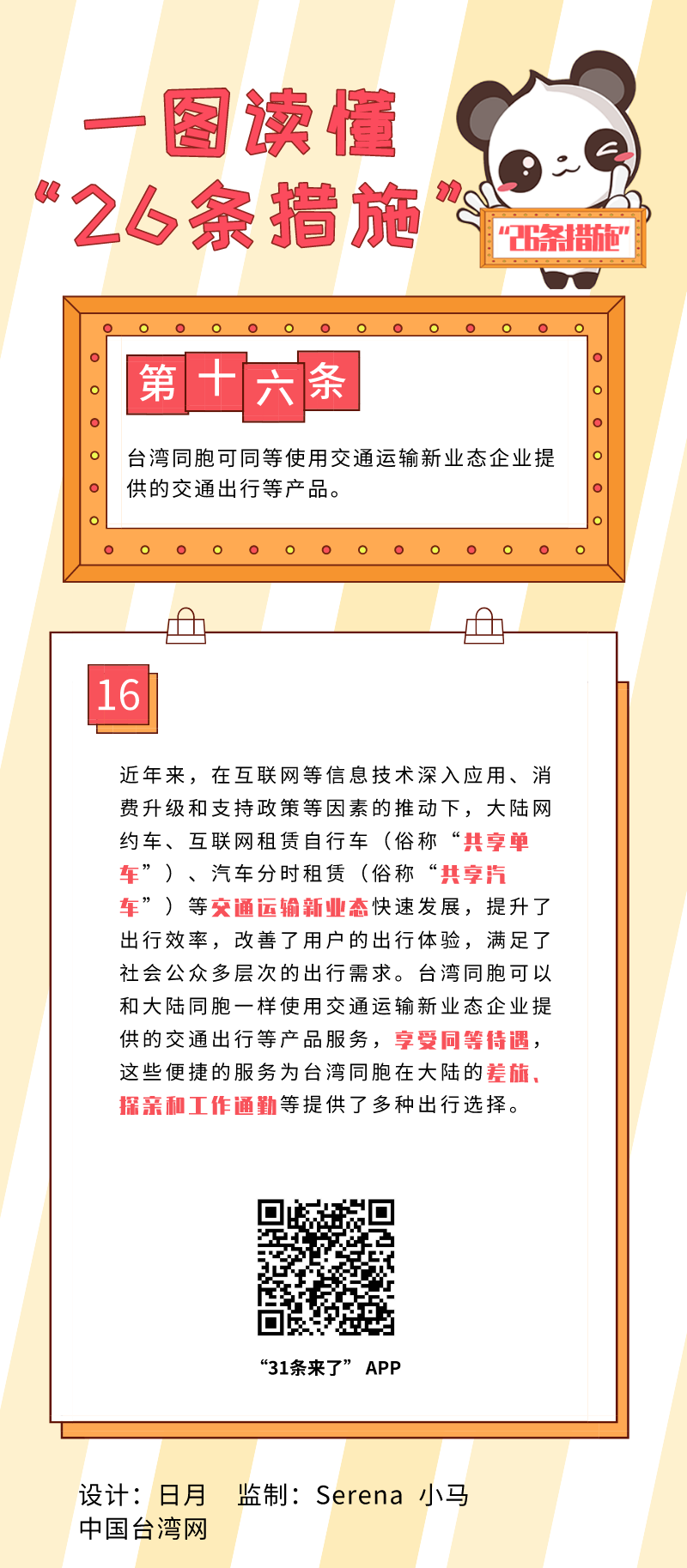 一图读懂
“26条措施”

“26条措施”

第十六条

台湾同胞可同等使用交通运输新业态企业提供的交通出行等产品。

16

近年来，在互联网等信息技术深入应用、消费升级和支持政策等因素的推动下，大陆网约车、互联网租赁自行车（俗称“共享单车”）、汽车分时租赁（俗称“共享汽车”）等交通运输新业态快速发展，提升了出行效率，改善了用户的出行体验，满足了社会公众多层次的出行需求。台湾同胞可以和大陆同胞一样使用交通运输新业态企业提供的交通出行等产品服务，享受同等待遇，这些便捷的服务为台湾同胞在大陆的差旅、探亲和工作通勤等提供了多种出行选择。

“31条来了” APP

设计：日月 监制：Serena 小马
中国台湾网